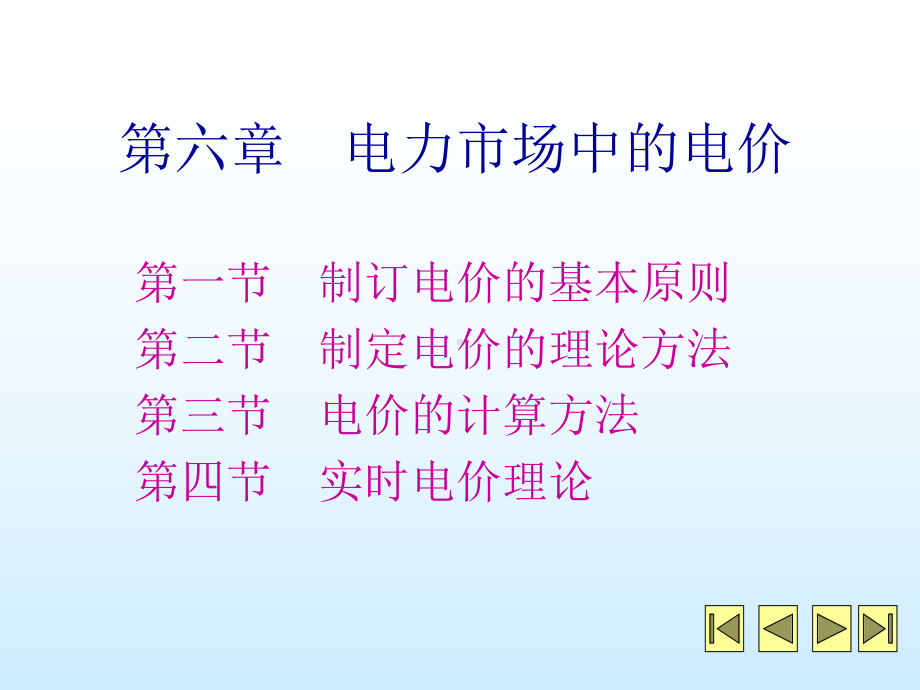 第六章　电力市场中的电价

第一节　制订电价的基本原则
第二节　制定电价的理论方法
第三节　电价的计算方法
第四节　实时电价理论